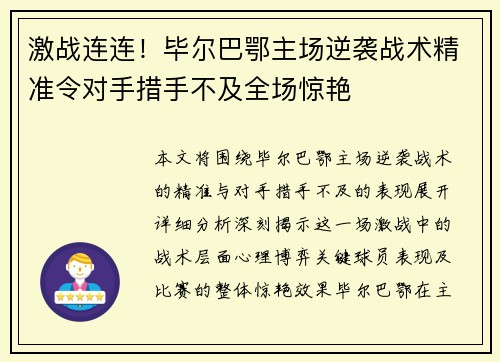 激战连连！毕尔巴鄂主场逆袭战术精准令对手措手不及全场惊艳

本文将围绕毕尔巴鄂主场逆袭战术的精准与对手措手不及的表现展开详细分析深刻揭示这一场激战中的战术层面心理博弈关键球员表现及比赛的整体惊艳效果毕尔巴鄂在主